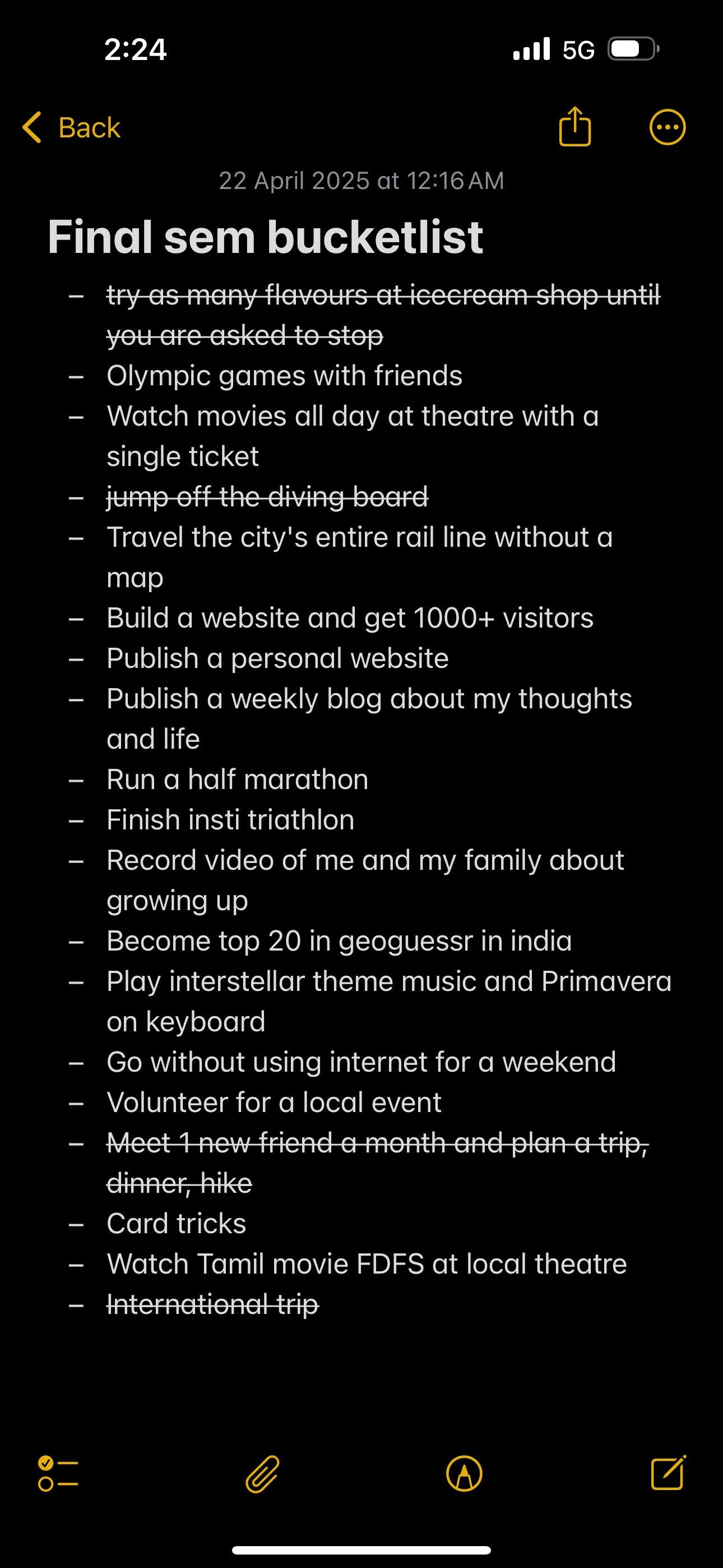 2:24 5G

Back

22 April 2025 at 12:16 AM

Final sem bucketlist

– ~~try as many flavours at icecream shop until you are asked to stop~~
– Olympic games with friends
– Watch movies all day at theatre with a single ticket
– ~~jump off the diving board~~
– Travel the city's entire rail line without a map
– Build a website and get 1000+ visitors
– Publish a personal website
– Publish a weekly blog about my thoughts and life
– Run a half marathon
– Finish insti triathlon
– Record video of me and my family about growing up
– Become top 20 in geoguessr in india
– Play interstellar theme music and Primavera on keyboard
– Go without using internet for a weekend
– Volunteer for a local event
– ~~Meet 1 new friend a month and plan a trip, dinner, hike~~
– Card tricks
– Watch Tamil movie FDFS at local theatre
– ~~International trip~~